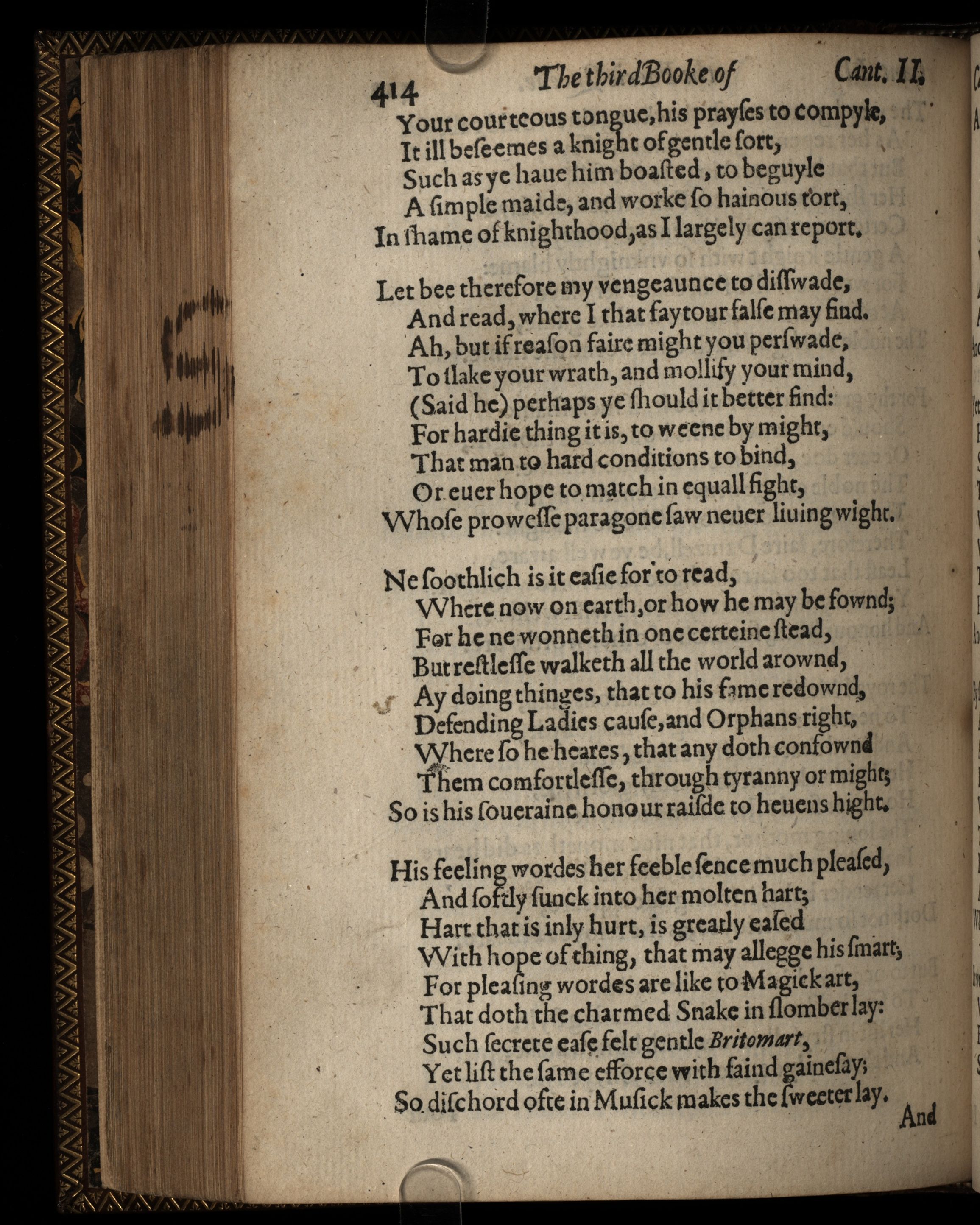 414 The third Booke of Cant. II.

Your courteous tongue, his prayses to compyle,
It ill beseemes a knight of gentle sort,
Such as ye haue him boasted, to beguyle
A simple maide, and worke so hainous tort,
In shame of knighthood, as I largely can report.

Let bee therefore my vengeaunce to disswade,
And read, where I that faytour false may find.
Ah, but if reason faire might you perswade,
To slake your wrath, and mollify your mind,
(Said he) perhaps ye should it better find:
For hardie thing it is, to weene by might,
That man to hard conditions to bind,
Or euer hope to match in equall fight,
Whose prowesse paragone saw neuer liuing wight.

Ne soothlich is it easie for to read,
Where now on earth, or how he may be fownd;
For he ne wonneth in one certeine stead,
But restlesse walketh all the world arownd,
Ay doing thinges, that to his fame redownd,
Defending Ladies cause, and Orphans right,
Where so he heares, that any doth confownd
Them comfortlesse, through tyranny or might;
So is his soueraine honour raisde to heuens hight.

His feeling wordes her feeble sence much pleased,
And softly sunck into her molten hart;
Hart that is inly hurt, is greatly eased
With hope of thing, that may allegge his smart;
For pleasing wordes are like to Magick art,
That doth the charmed Snake in slomber lay:
Such secrete ease felt gentle Britomart,
Yet list the same efforce with faind gainesay;
So dischord ofte in Musick makes the sweeter lay.

And